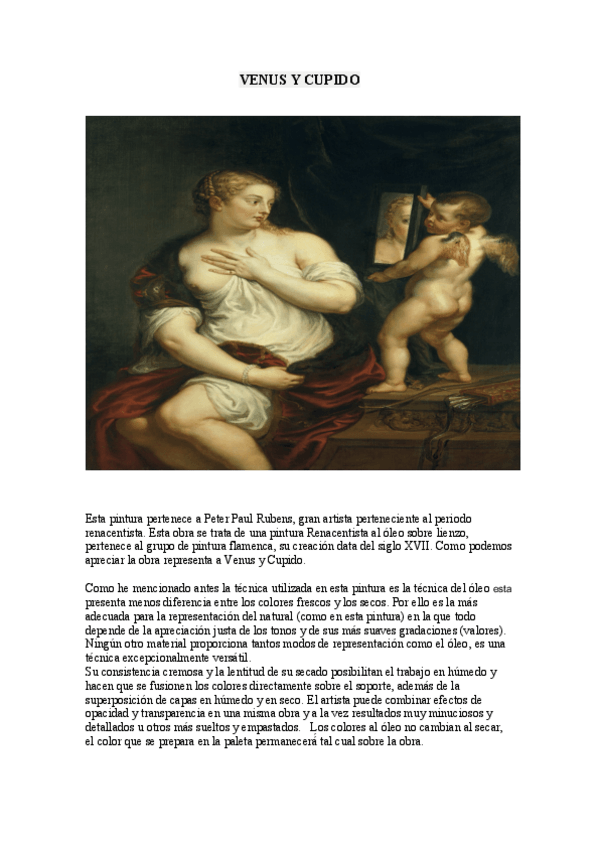 VENUS Y CUPIDO

Esta pintura pertenece a Peter Paul Rubens, gran artista perteneciente al periodo renacentista. Esta obra se trata de una pintura Renacentista al óleo sobre lienzo, pertenece al grupo de pintura flamenca, su creación data del siglo XVII. Como podemos apreciar la obra representa a Venus y Cupido.

Como he mencionado antes la técnica utilizada en esta pintura es la técnica del óleo esta presenta menos diferencia entre los colores frescos y los secos. Por ello es la más adecuada para la representación del natural (como en esta pintura) en la que todo depende de la apreciación justa de los tonos y de sus más suaves gradaciones (valores). Ningún otro material proporciona tantos modos de representación como el óleo, es una técnica excepcionalmente versátil.
Su consistencia cremosa y la lentitud de su secado posibilitan el trabajo en húmedo y hacen que se fusionen los colores directamente sobre el soporte, además de la superposición de capas en húmedo y en seco. El artista puede combinar efectos de opacidad y transparencia en una misma obra y a la vez resultados muy minuciosos y detallados u otros más sueltos y empastados. Los colores al óleo no cambian al secar, el color que se prepara en la paleta permanecerá tal cual sobre la obra.